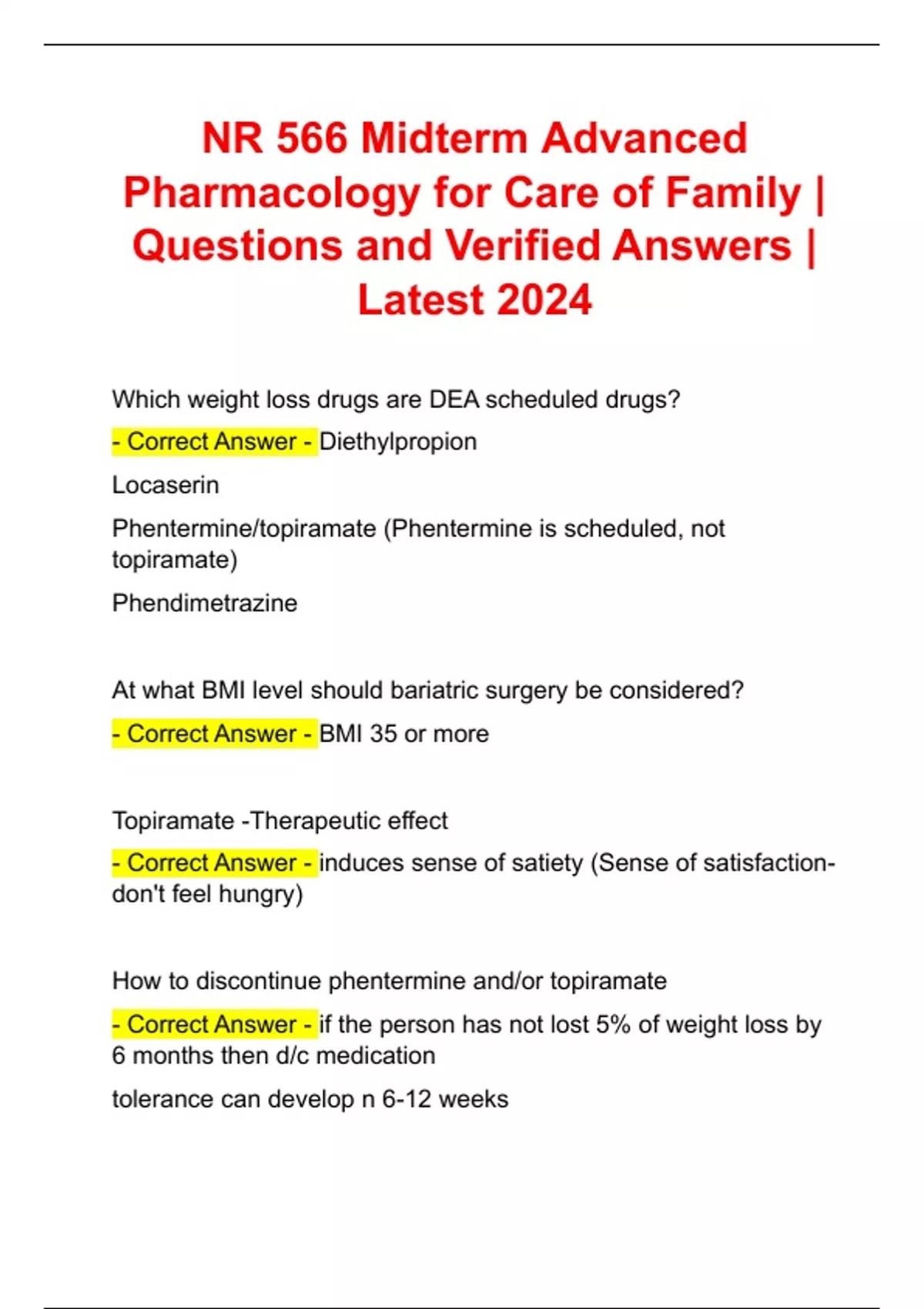 NR 566 Midterm Advanced Pharmacology for Care of Family | Questions and Verified Answers | Latest 2024

Which weight loss drugs are DEA scheduled drugs?

- Correct Answer - Diethylpropion

Locaserin

Phentermine/topiramate (Phentermine is scheduled, not topiramate)

Phendimetrazine

At what BMI level should bariatric surgery be considered?

- Correct Answer - BMI 35 or more

Topiramate -Therapeutic effect

- Correct Answer - induces sense of satiety (Sense of satisfaction- don't feel hungry)

How to discontinue phentermine and/or topiramate

- Correct Answer - if the person has not lost 5% of weight loss by 6 months then d/c medication

tolerance can develop n 6-12 weeks